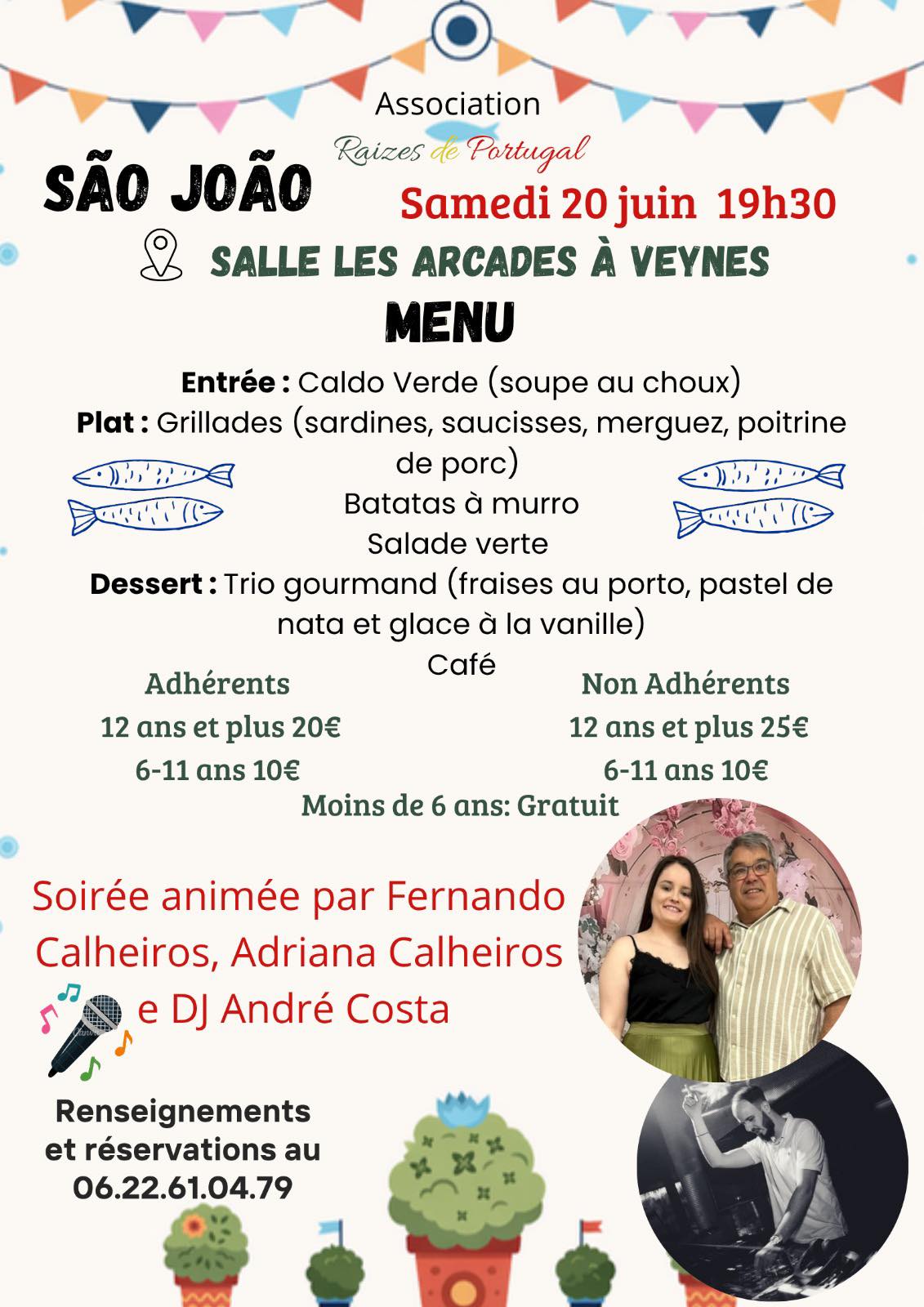 Association
Raizes de Portugal

SÃO JOÃO

Samedi 20 juin 19h30

SALLE LES ARCADES À VEYNES

MENU

Entrée : Caldo Verde (soupe au choux)
Plat : Grillades (sardines, saucisses, merguez, poitrine de porc)
Batatas à murro
Salade verte
Dessert : Trio gourmand (fraises au porto, pastel de nata et glace à la vanille)
Café

Adhérents
12 ans et plus 20€
6-11 ans 10€

Non Adhérents
12 ans et plus 25€
6-11 ans 10€

Moins de 6 ans: Gratuit

Soirée animée par Fernando Calheiros, Adriana Calheiros e DJ André Costa

Renseignements et réservations au 06.22.61.04.79